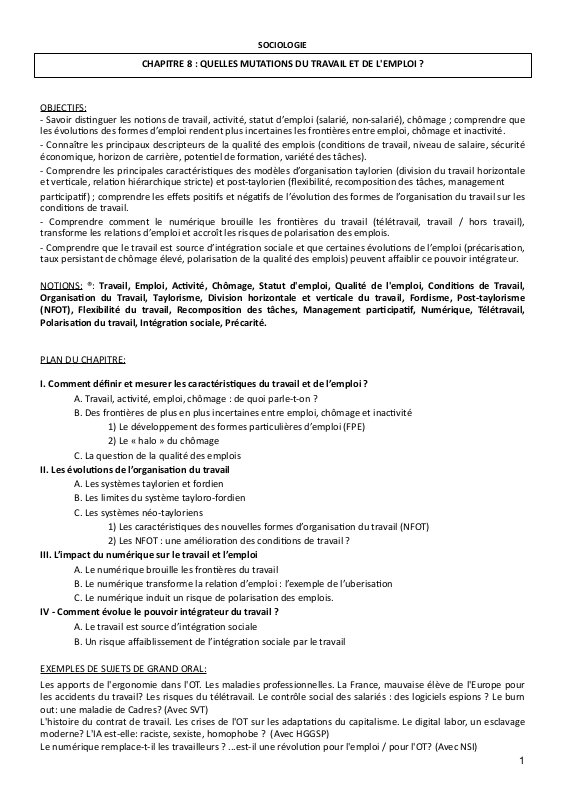 SOCIOLOGIE

CHAPITRE 8 : QUELLES MUTATIONS DU TRAVAIL ET DE L'EMPLOI ?

OBJECTIFS:
- Savoir distinguer les notions de travail, activité, statut d'emploi (salarié, non-salarié), chômage ; comprendre que les évolutions des formes d'emploi rendent plus incertaines les frontières entre emploi, chômage et inactivité.
- Connaître les principaux descripteurs de la qualité des emplois (conditions de travail, niveau de salaire, sécurité économique, horizon de carrière, potentiel de formation, variété des tâches).
- Comprendre les principales caractéristiques des modèles d'organisation taylorien (division du travail horizontale et verticale, relation hiérarchique stricte) et post-taylorien (flexibilité, recomposition des tâches, management participatif) ; comprendre les effets positifs et négatifs de l'évolution des formes de l'organisation du travail sur les conditions de travail.
- Comprendre comment le numérique brouille les frontières du travail (télétravail, travail / hors travail), transforme les relations d'emploi et accroît les risques de polarisation des emplois.
- Comprendre que le travail est source d'intégration sociale et que certaines évolutions de l'emploi (précarisation, taux persistant de chômage élevé, polarisation de la qualité des emplois) peuvent affaiblir ce pouvoir intégrateur.

NOTIONS: ®: Travail, Emploi, Activité, Chômage, Statut d'emploi, Qualité de l'emploi, Conditions de Travail, Organisation du Travail, Taylorisme, Division horizontale et verticale du travail, Fordisme, Post-taylorisme (NFOT), Flexibilité du travail, Recomposition des tâches, Management participatif, Numérique, Télétravail, Polarisation du travail, Intégration sociale, Précarité.

PLAN DU CHAPITRE:

I. Comment définir et mesurer les caractéristiques du travail et de l'emploi ?
A. Travail, activité, emploi, chômage : de quoi parle-t-on ?
B. Des frontières de plus en plus incertaines entre emploi, chômage et inactivité
1) Le développement des formes particulières d'emploi (FPE)
2) Le « halo » du chômage
C. La question de la qualité des emplois
II. Les évolutions de l'organisation du travail
A. Les systèmes taylorien et fordien
B. Les limites du système tayloro-fordien
C. Les systèmes néo-tayloriens
1) Les caractéristiques des nouvelles formes d'organisation du travail (NFOT)
2) Les NFOT : une amélioration des conditions de travail ?
III. L'impact du numérique sur le travail et l'emploi
A. Le numérique brouille les frontières du travail
B. Le numérique transforme la relation d'emploi : l'exemple de l'uberisation
C. Le numérique induit un risque de polarisation des emplois.
IV - Comment évolue le pouvoir intégrateur du travail ?
A. Le travail est source d'intégration sociale
B. Un risque affaiblissement de l'intégration sociale par le travail

EXEMPLES DE SUJETS DE GRAND ORAL:
Les apports de l'ergonomie dans l'OT. Les maladies professionnelles. La France, mauvaise élève de l'Europe pour les accidents du travail? Les risques du télétravail. Le contrôle social des salariés : des logiciels espions ? Le burn out: une maladie de Cadres? (Avec SVT)
L'histoire du contrat de travail. Les crises de l'OT sur les adaptations du capitalisme. Le digital labor, un esclavage moderne? L'IA est-elle: raciste, sexiste, homophobe ? (Avec HGGSP)
Le numérique remplace-t-il les travailleurs ? ...est-il une révolution pour l'emploi / pour l'OT? (Avec NSI)

1